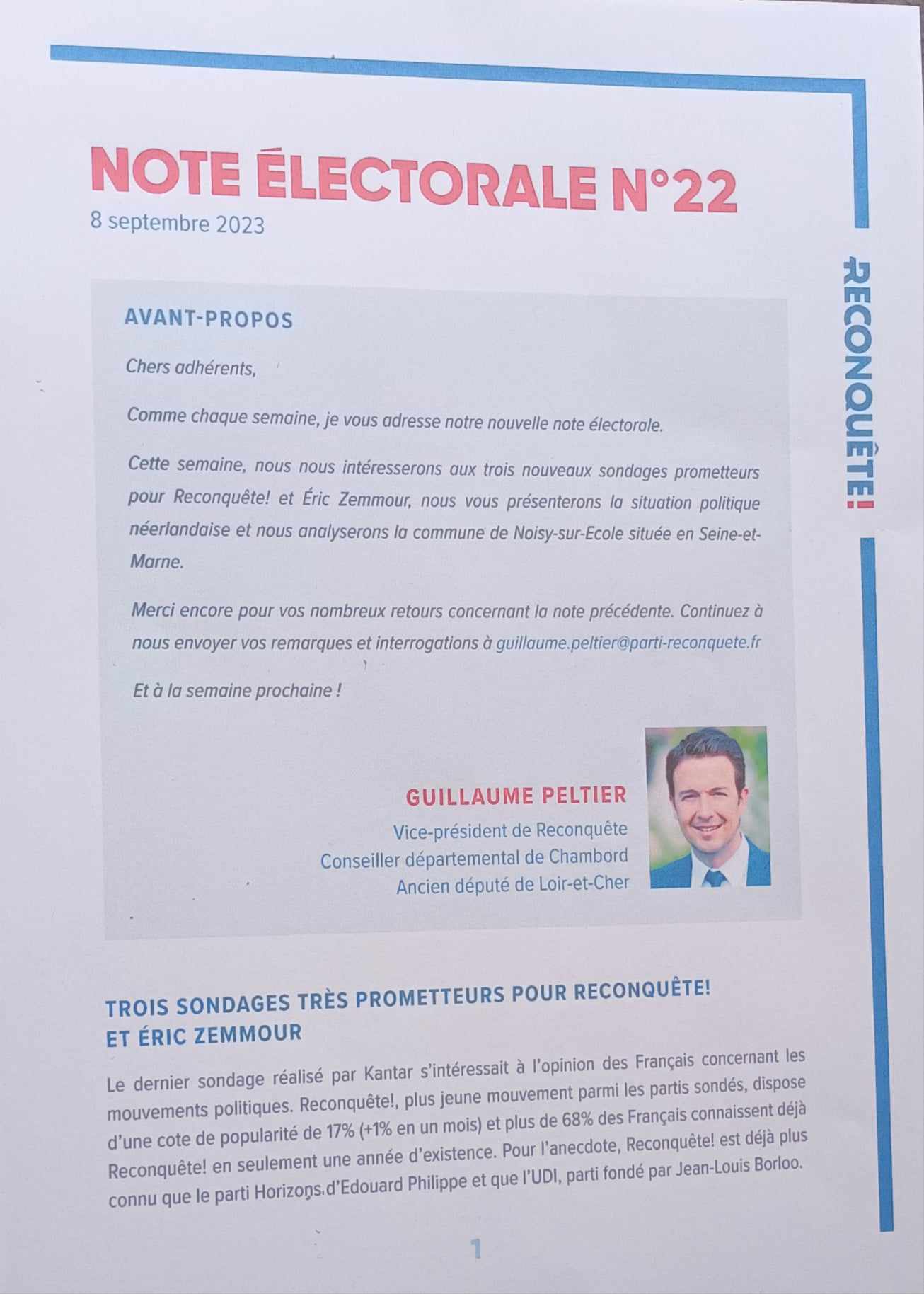 NOTE ÉLECTORALE N°22
8 septembre 2023

RECONQUÊTE!

AVANT-PROPOS

Chers adhérents,

Comme chaque semaine, je vous adresse notre nouvelle note électorale.

Cette semaine, nous nous intéresserons aux trois nouveaux sondages prometteurs pour Reconquête! et Éric Zemmour, nous vous présenterons la situation politique néerlandaise et nous analyserons la commune de Noisy-sur-Ecole située en Seine-et-Marne.

Merci encore pour vos nombreux retours concernant la note précédente. Continuez à nous envoyer vos remarques et interrogations à guillaume.peltier@parti-reconquete.fr

Et à la semaine prochaine !

GUILLAUME PELTIER
Vice-président de Reconquête
Conseiller départemental de Chambord
Ancien député de Loir-et-Cher

TROIS SONDAGES TRÈS PROMETTEURS POUR RECONQUÊTE! ET ÉRIC ZEMMOUR

Le dernier sondage réalisé par Kantar s'intéressait à l'opinion des Français concernant les mouvements politiques. Reconquête!, plus jeune mouvement parmi les partis sondés, dispose d'une cote de popularité de 17% (+1% en un mois) et plus de 68% des Français connaissent déjà Reconquête! en seulement une année d'existence. Pour l'anecdote, Reconquête! est déjà plus connu que le parti Horizons d'Edouard Philippe et que l'UDI, parti fondé par Jean-Louis Borloo.

1